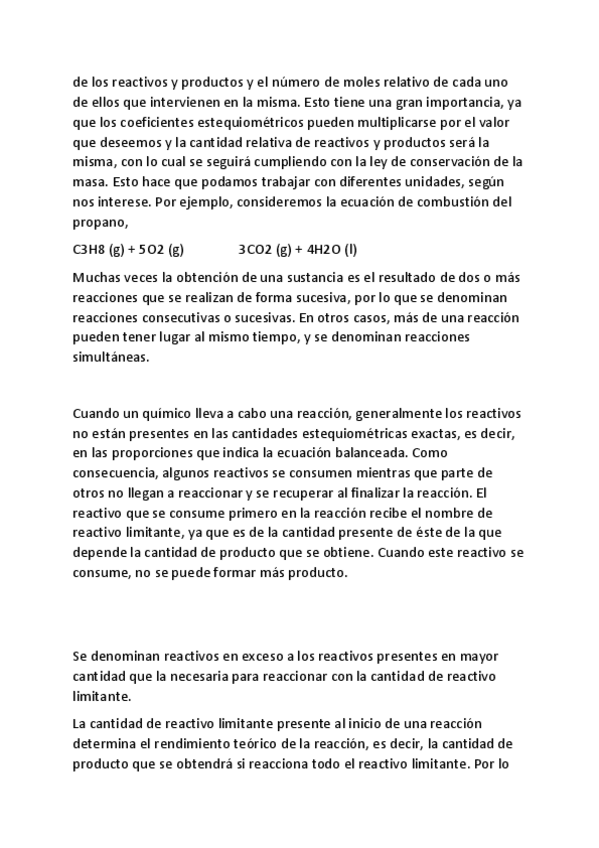 de los reactivos y productos y el número de moles relativo de cada uno de ellos que intervienen en la misma. Esto tiene una gran importancia, ya que los coeficientes estequiométricos pueden multiplicarse por el valor que deseemos y la cantidad relativa de reactivos y productos será la misma, con lo cual se seguirá cumpliendo con la ley de conservación de la masa. Esto hace que podamos trabajar con diferentes unidades, según nos interese. Por ejemplo, consideremos la ecuación de combustión del propano,

C3H8 (g) + 5O2 (g)   3CO2 (g) + 4H2O (l)

Muchas veces la obtención de una sustancia es el resultado de dos o más reacciones que se realizan de forma sucesiva, por lo que se denominan reacciones consecutivas o sucesivas. En otros casos, más de una reacción pueden tener lugar al mismo tiempo, y se denominan reacciones simultáneas.

Cuando un químico lleva a cabo una reacción, generalmente los reactivos no están presentes en las cantidades estequiométricas exactas, es decir, en las proporciones que indica la ecuación balanceada. Como consecuencia, algunos reactivos se consumen mientras que parte de otros no llegan a reaccionar y se recuperar al finalizar la reacción. El reactivo que se consume primero en la reacción recibe el nombre de reactivo limitante, ya que es de la cantidad presente de éste de la que depende la cantidad de producto que se obtiene. Cuando este reactivo se consume, no se puede formar más producto.

Se denominan reactivos en exceso a los reactivos presentes en mayor cantidad que la necesaria para reaccionar con la cantidad de reactivo limitante.

La cantidad de reactivo limitante presente al inicio de una reacción determina el rendimiento teórico de la reacción, es decir, la cantidad de producto que se obtendrá si reacciona todo el reactivo limitante. Por lo